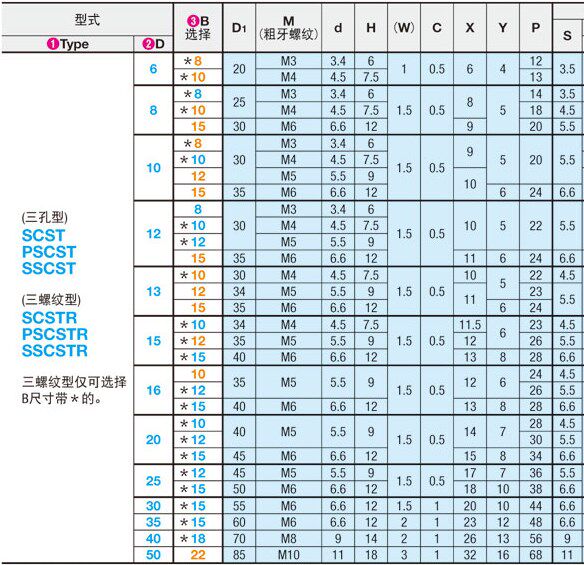 | 型式 ❶Type | ❷D | ❸B 选择 | $D_1$ | M (粗牙螺纹) | d | H | (W) | C | X | Y | P | S |
|---|---|---|---|---|---|---|---|---|---|---|---|---|
| (三孔型) SCST PSCST SSCST (三螺纹型) SCSTR PSCSTR SSCSTR 三螺纹型仅可选择B尺寸带＊的。 | 6 | ＊8 | 20 | M3 | 3.4 | 6 | 1 | 0.5 | 6 | 4 | 12 | 3.5 |
| | | ＊10 | | M4 | 4.5 | 7.5 | | | | | 13 | |
| | 8 | ＊8 | 25 | M3 | 3.4 | 6 | 1.5 | 0.5 | 8 | 5 | 14 | 3.5 |
| | | ＊10 | | M4 | 4.5 | 7.5 | | | | | 18 | 4.5 |
| | | 15 | 30 | M6 | 6.6 | 12 | | | 9 | | 20 | 5.5 |
| | 10 | ＊8 | 30 | M3 | 3.4 | 6 | 1.5 | 0.5 | 9 | 5 | 20 | 5.5 |
| | | ＊10 | | M4 | 4.5 | 7.5 | | | | | | |
| | | 12 | | M5 | 5.5 | 9 | | | 10 | | | |
| | | 15 | 35 | M6 | 6.6 | 12 | | | | 6 | 24 | 6.6 |
| | 12 | 8 | 30 | M3 | 3.4 | 6 | 1.5 | 0.5 | 10 | 5 | 22 | 5.5 |
| | | ＊10 | | M4 | 4.5 | 7.5 | | | | | | |
| | | ＊12 | | M5 | 5.5 | 9 | | | | | | |
| | | 15 | 35 | M6 | 6.6 | 12 | | | 11 | 6 | 24 | 6.6 |
| | 13 | ＊10 | 30 | M4 | 4.5 | 7.5 | 1.5 | 0.5 | 10 | 5 | 22 | 4.5 |
| | | 12 | 34 | M5 | 5.5 | 9 | | | 11 | | 23 | 5.5 |
| | | 15 | 35 | M6 | 6.6 | 12 | | | | 6 | 24 | |
| | 15 | ＊10 | 34 | M4 | 4.5 | 7.5 | 1.5 | 0.5 | 11.5 | 6 | 23 | 4.5 |
| | | ＊12 | 35 | M5 | 5.5 | 9 | | | 12 | | 26 | 5.5 |
| | | ＊15 | 40 | M6 | 6.6 | 12 | | | 13 | 8 | 28 | 6.6 |
| | 16 | 10 | 35 | M5 | 5.5 | 9 | 1.5 | 0.5 | 12 | 6 | 24 | 4.5 |
| | | ＊12 | | | | | | | | | 26 | 5.5 |
| | | ＊15 | 40 | M6 | 6.6 | 12 | | | 13 | 8 | 28 | 6.6 |
| | 20 | ＊10 | 40 | M5 | 5.5 | 9 | 1.5 | 0.5 | 14 | 7 | 28 | 4.5 |
| | | ＊12 | | | | | | | | | 30 | 5.5 |
| | | ＊15 | 45 | M6 | 6.6 | 12 | | | 15 | 8 | 34 | 6.6 |
| | 25 | ＊12 | 45 | M5 | 5.5 | 9 | 1.5 | 0.5 | 17 | 7 | 36 | 5.5 |
| | | ＊15 | 50 | M6 | 6.6 | 12 | | | 18 | 10 | 38 | 6.6 |
| | 30 | ＊15 | 55 | M6 | 6.6 | 12 | 1.5 | 1 | 20 | 10 | 44 | 6.6 |
| | 35 | ＊15 | 60 | M6 | 6.6 | 12 | 2 | 1 | 23 | 12 | 48 | 6.6 |
| | 40 | ＊18 | 70 | M8 | 9 | 14 | 2 | 1 | 26 | 13 | 56 | 9 |
| | 50 | 22 | 85 | M10 | 11 | 18 | 3 | 1 | 32 | 16 | 68 | 11 |